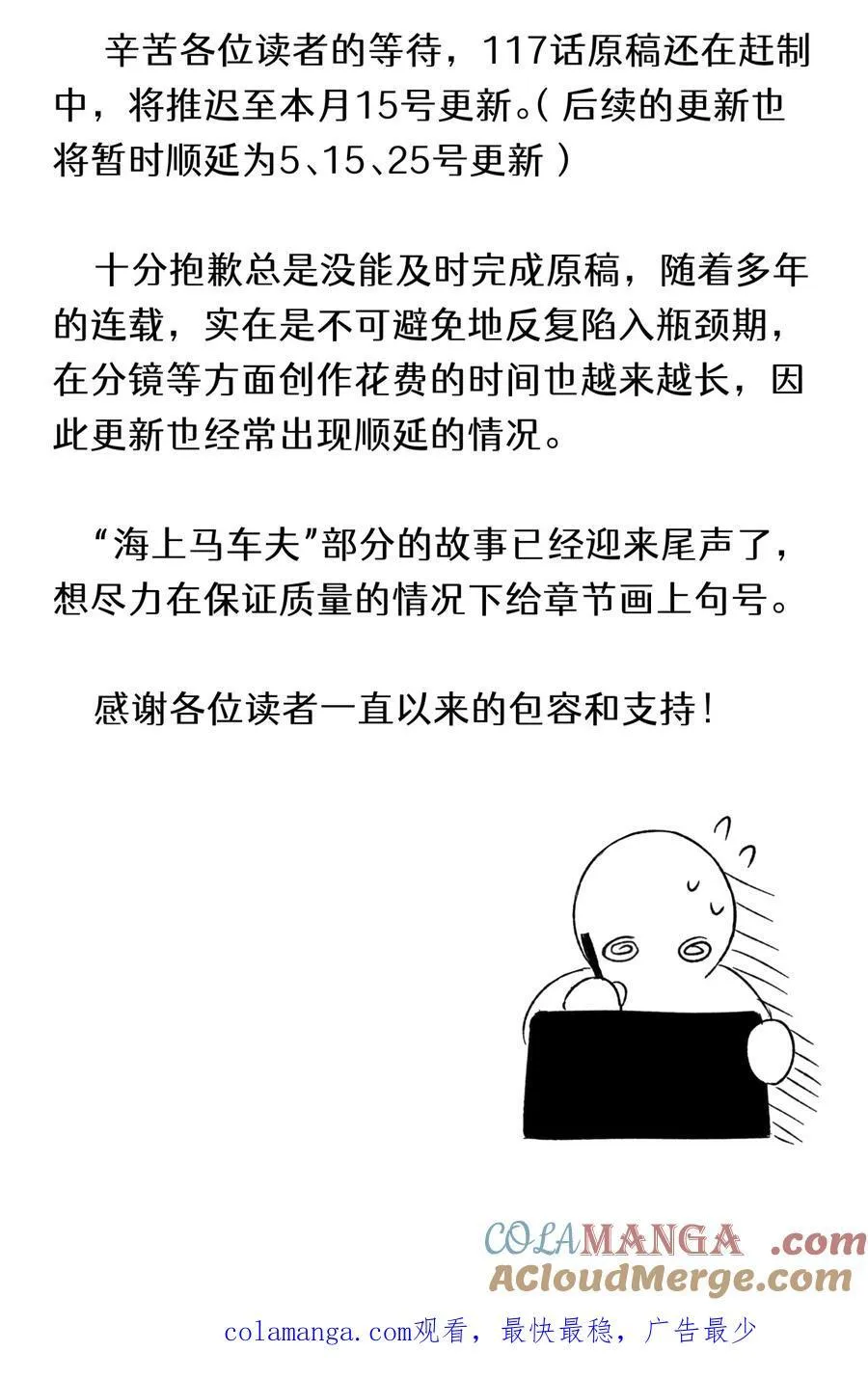 辛苦各位读者的等待，117话原稿还在赶制中，将推迟至本月15号更新。（后续的更新也将暂时顺延为5、15、25号更新）

十分抱歉总是没能及时完成原稿，随着多年的连载，实在是不可避免地反复陷入瓶颈期，在分镜等方面创作花费的时间也越来越长，因此更新也经常出现顺延的情况。

“海上马车夫”部分的故事已经迎来尾声了，想尽力在保证质量的情况下给章节画上句号。

感谢各位读者一直以来的包容和支持！

COLAMANGA .com
ACloudMerge.com

colamanga.com观看，最快最稳，广告最少